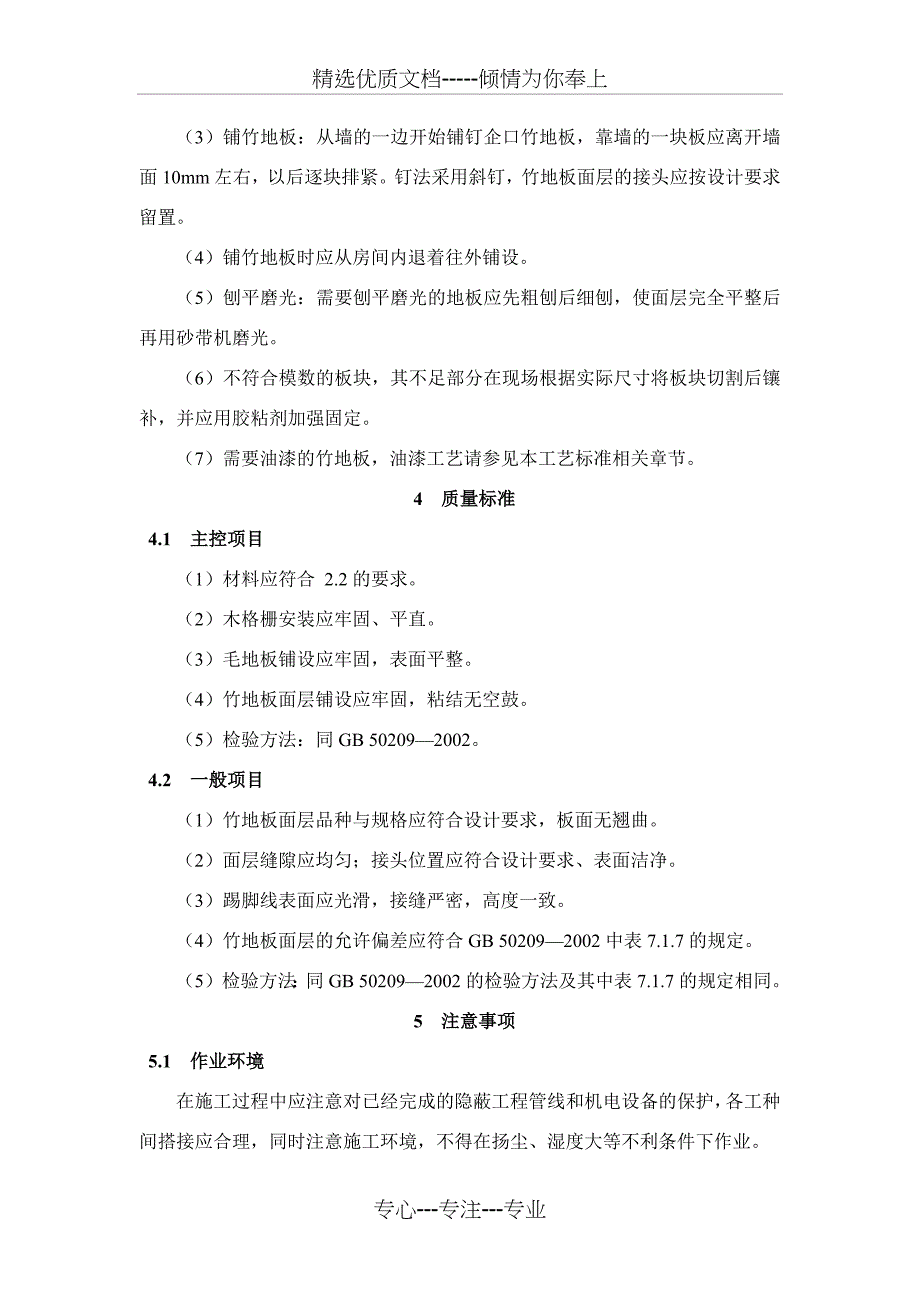 精选优质文档-----倾情为你奉上

（3）铺竹地板：从墙的一边开始铺钉企口竹地板，靠墙的一块板应离开墙面 10mm 左右，以后逐块排紧。钉法采用斜钉，竹地板面层的接头应按设计要求留置。

（4）铺竹地板时应从房间内退着往外铺设。

（5）刨平磨光：需要刨平磨光的地板应先粗刨后细刨，使面层完全平整后再用砂带机磨光。

（6）不符合模数的板块，其不足部分在现场根据实际尺寸将板块切割后镶补，并应用胶粘剂加强固定。

（7）需要油漆的竹地板，油漆工艺请参见本工艺标准相关章节。

4　质量标准

4.1　主控项目

（1）材料应符合 2.2 的要求。

（2）木格栅安装应牢固、平直。

（3）毛地板铺设应牢固，表面平整。

（4）竹地板面层铺设应牢固，粘结无空鼓。

（5）检验方法：同 GB 50209—2002。

4.2　一般项目

（1）竹地板面层品种与规格应符合设计要求，板面无翘曲。

（2）面层缝隙应均匀；接头位置应符合设计要求、表面洁净。

（3）踢脚线表面应光滑，接缝严密，高度一致。

（4）竹地板面层的允许偏差应符合 GB 50209—2002 中表 7.1.7 的规定。

（5）检验方法：同 GB 50209—2002 的检验方法及其中表 7.1.7 的规定相同。

5　注意事项

5.1　作业环境

在施工过程中应注意对已经完成的隐蔽工程管线和机电设备的保护，各工种间搭接应合理，同时注意施工环境，不得在扬尘、湿度大等不利条件下作业。

专心---专注---专业